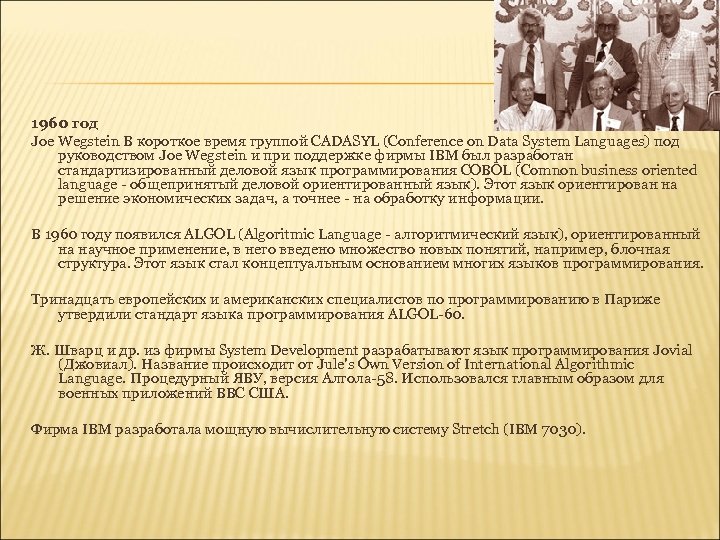 1960 год
Joe Wegstein В короткое время группой CADASYL (Conference on Data System Languages) под руководством Joe Wegstein и при поддержке фирмы IBM был разработан стандартизированный деловой язык программирования COBOL (Common business oriented language - общепринятый деловой ориентированный язык). Этот язык ориентирован на решение экономических задач, а точнее - на обработку информации.

В 1960 году появился ALGOL (Algoritmic Language - алгоритмический язык), ориентированный на научное применение, в него введено множество новых понятий, например, блочная структура. Этот язык стал концептуальным основанием многих языков программирования.

Тринадцать европейских и американских специалистов по программированию в Париже утвердили стандарт языка программирования ALGOL-60.

Ж. Шварц и др. из фирмы System Development разрабатывают язык программирования Jovial (Джовиал). Название происходит от Jule's Own Version of International Algorithmic Language. Процедурный ЯВУ, версия Алгола-58. Использовался главным образом для военных приложений ВВС США.

Фирма IBM разработала мощную вычислительную систему Stretch (IBM 7030).